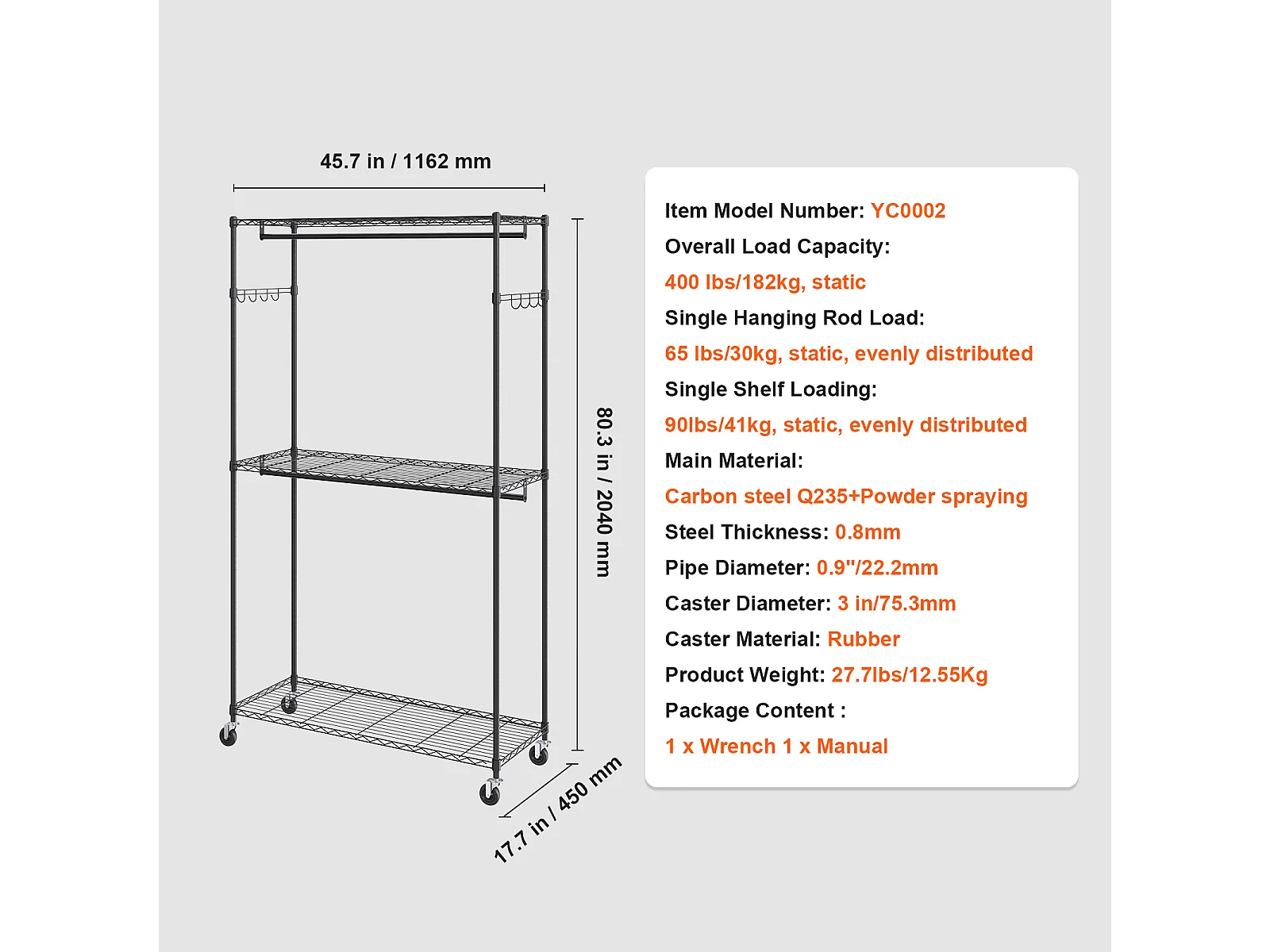 45.7 in / 1162 mm

80.3 in / 2040 mm

17.7 in / 450 mm

Item Model Number: YC0002
Overall Load Capacity:
400 lbs/182kg, static
Single Hanging Rod Load:
65 lbs/30kg, static, evenly distributed
Single Shelf Loading:
90lbs/41kg, static, evenly distributed
Main Material:
Carbon steel Q235+Powder spraying
Steel Thickness: 0.8mm
Pipe Diameter: 0.9"/22.2mm
Caster Diameter: 3 in/75.3mm
Caster Material: Rubber
Product Weight: 27.7lbs/12.55Kg
Package Content :
1 x Wrench 1 x Manual